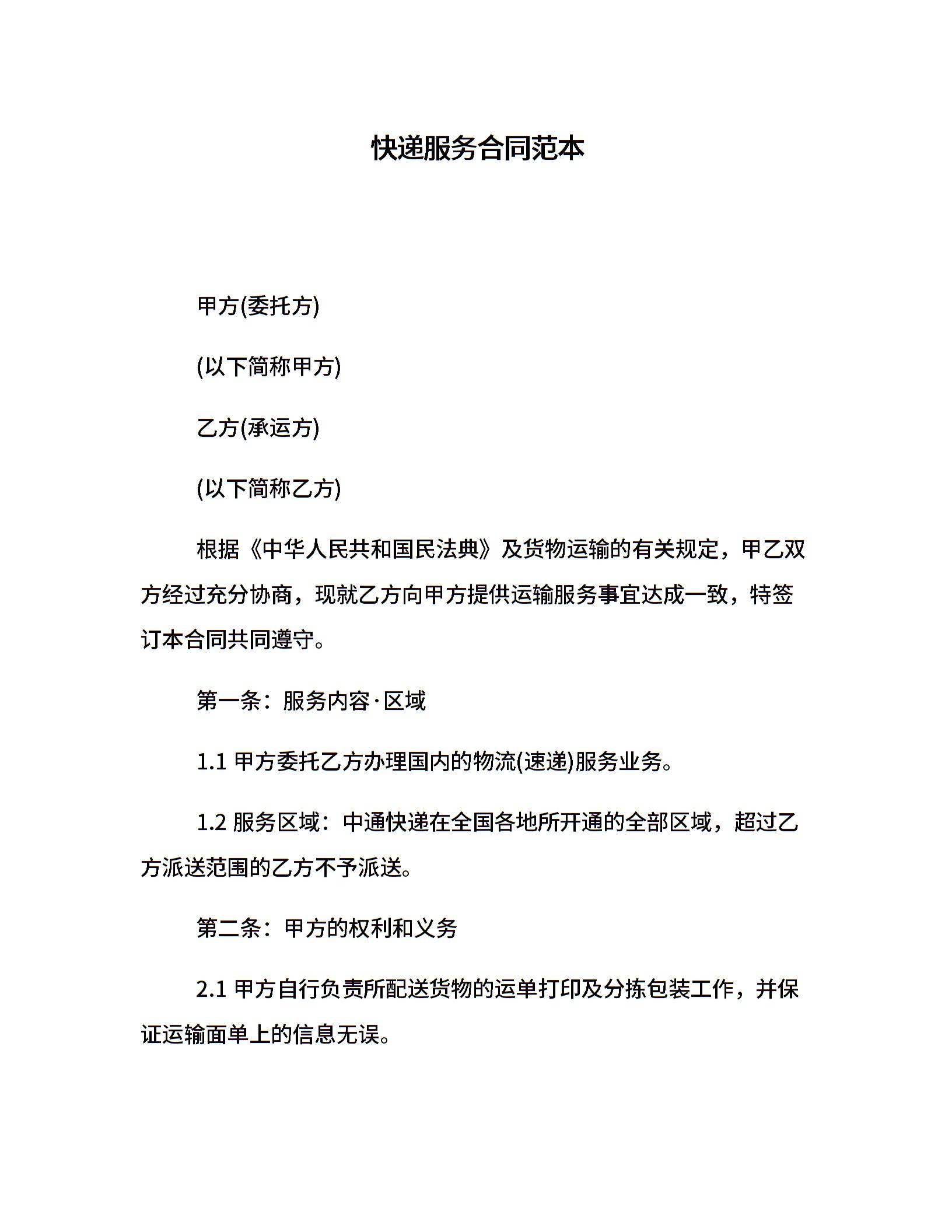 快递服务合同范本

甲方(委托方)

(以下简称甲方)

乙方(承运方)

(以下简称乙方)

根据《中华人民共和国民法典》及货物运输的有关规定，甲乙双方经过充分协商，现就乙方向甲方提供运输服务事宜达成一致，特签订本合同共同遵守。

第一条：服务内容·区域

1.1 甲方委托乙方办理国内的物流(速递)服务业务。

1.2 服务区域：中通快递在全国各地所开通的全部区域，超过乙方派送范围的乙方不予派送。

第二条：甲方的权利和义务

2.1 甲方自行负责所配送货物的运单打印及分拣包装工作，并保证运输面单上的信息无误。